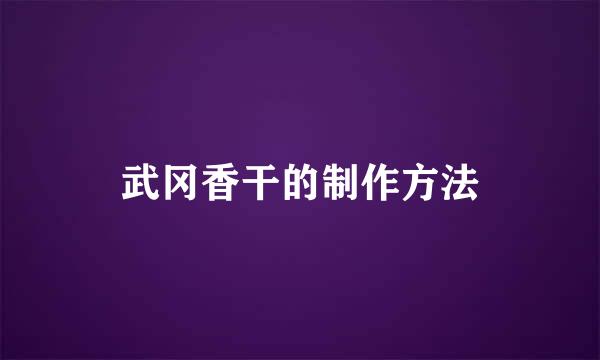 武冈香干的制作方法